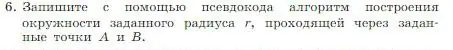 6. Запишите с помощью псевдокода алгоритм построения окружности заданного радиуса $r$, проходящей через заданные точки $A$ и $B$.